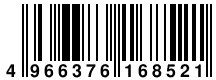 4 966376 168521